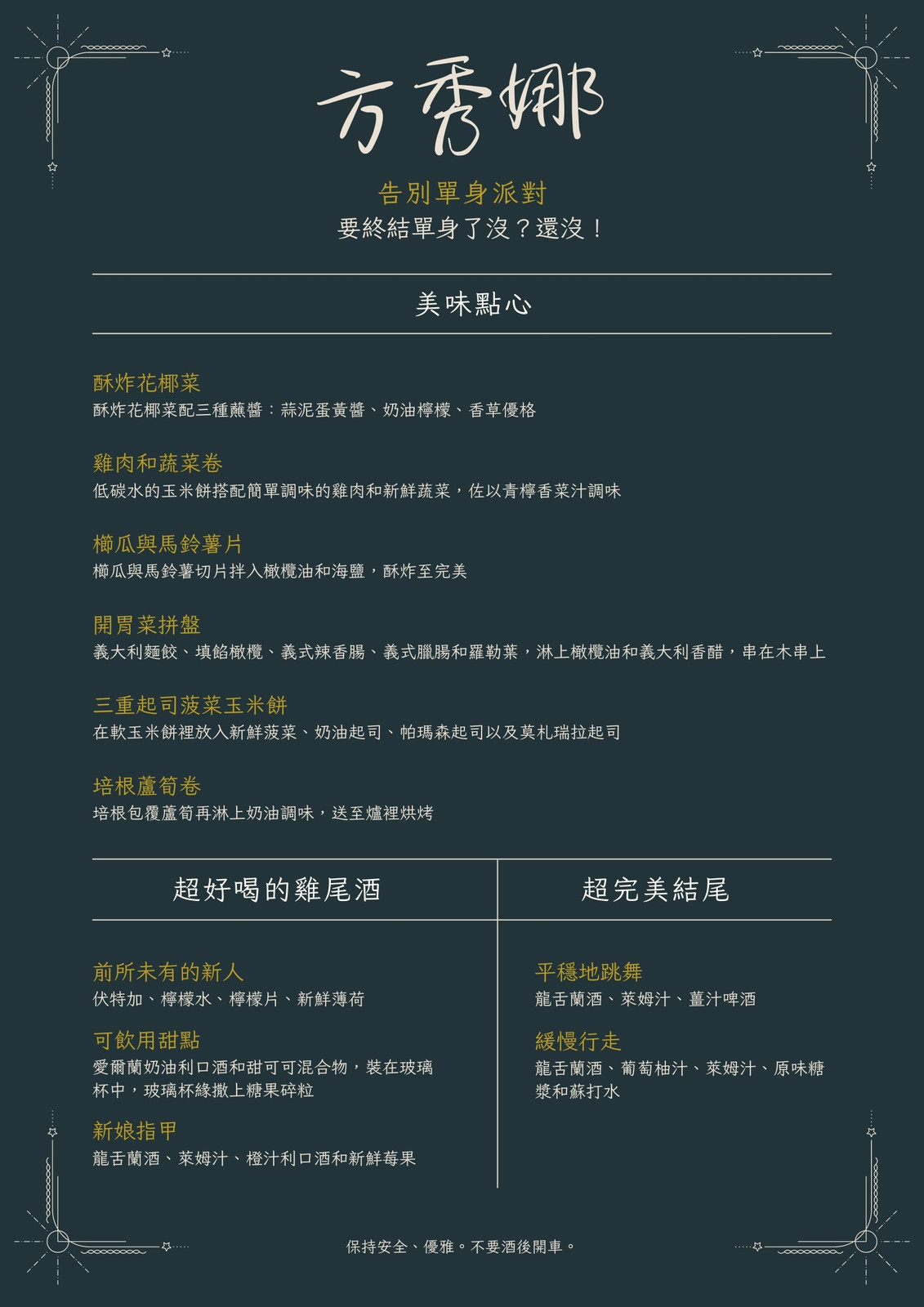 方秀娜

告別單身派對
要終結單身了沒？還沒！

美味點心

酥炸花椰菜
酥炸花椰菜配三種蘸醬：蒜泥蛋黃醬、奶油檸檬、香草優格

雞肉和蔬菜卷
低碳水的玉米餅搭配簡單調味的雞肉和新鮮蔬菜，佐以青檸香菜汁調味

櫛瓜與馬鈴薯片
櫛瓜與馬鈴薯切片拌入橄欖油和海鹽，酥炸至完美

開胃菜拼盤
義大利麵餃、填餡橄欖、義式辣香腸、義式臘腸和羅勒葉，淋上橄欖油和義大利香醋，串在木串上

三重起司菠菜玉米餅
在軟玉米餅裡放入新鮮菠菜、奶油起司、帕瑪森起司以及莫札瑞拉起司

培根蘆筍卷
培根包覆蘆筍再淋上奶油調味，送至爐裡烘烤

超好喝的雞尾酒

前所未有的新人
伏特加、檸檬水、檸檬片、新鮮薄荷

可飲用甜點
愛爾蘭奶油利口酒和甜可可混合物，裝在玻璃杯中，玻璃杯緣撒上糖果碎粒

新娘指甲
龍舌蘭酒、萊姆汁、橙汁利口酒和新鮮莓果

超完美結尾

平穩地跳舞
龍舌蘭酒、萊姆汁、薑汁啤酒

緩慢行走
龍舌蘭酒、葡萄柚汁、萊姆汁、原味糖漿和蘇打水

保持安全、優雅。不要酒後開車。